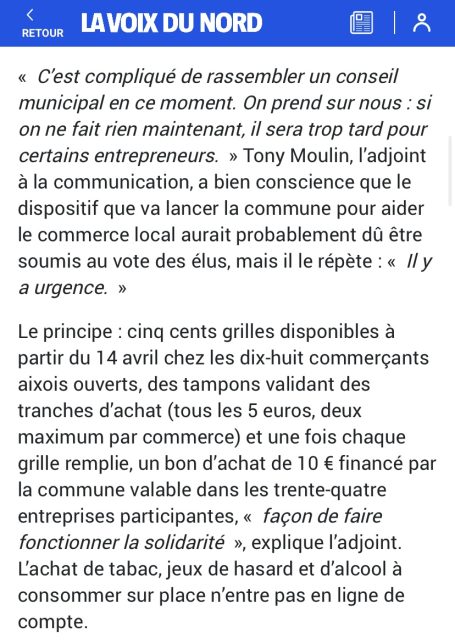 RETOUR LA VOIX DU NORD

« C'est compliqué de rassembler un conseil municipal en ce moment. On prend sur nous : si on ne fait rien maintenant, il sera trop tard pour certains entrepreneurs. » Tony Moulin, l'adjoint à la communication, a bien conscience que le dispositif que va lancer la commune pour aider le commerce local aurait probablement dû être soumis au vote des élus, mais il le répète : « Il y a urgence. »

Le principe : cinq cents grilles disponibles à partir du 14 avril chez les dix-huit commerçants aixois ouverts, des tampons validant des tranches d'achat (tous les 5 euros, deux maximum par commerce) et une fois chaque grille remplie, un bon d'achat de 10 € financé par la commune valable dans les trente-quatre entreprises participantes, « façon de faire fonctionner la solidarité », explique l'adjoint. L'achat de tabac, jeux de hasard et d'alcool à consommer sur place n'entre pas en ligne de compte.